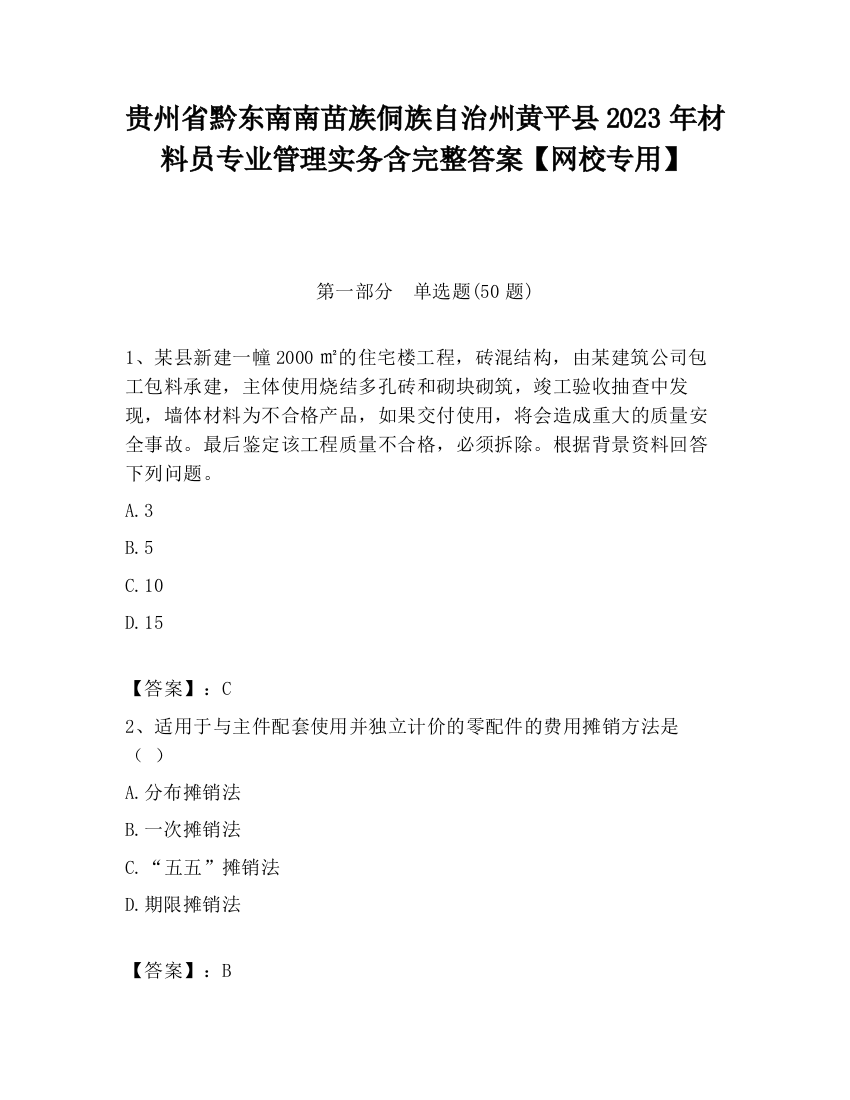 贵州省黔东南南苗族侗族自治州黄平县2023年材料员专业管理实务含完整答案【网校专用】

第一部分 单选题(50题)

1、某县新建一幢2000㎡的住宅楼工程，砖混结构，由某建筑公司包工包料承建，主体使用烧结多孔砖和砌块砌筑，竣工验收抽查中发现，墙体材料为不合格产品，如果交付使用，将会造成重大的质量安全事故。最后鉴定该工程质量不合格，必须拆除。根据背景资料回答下列问题。

A.3

B.5

C.10

D.15

【答案】：C

2、适用于与主件配套使用并独立计价的零配件的费用摊销方法是（ ）

A.分布摊销法

B.一次摊销法

C.“五五”摊销法

D.期限摊销法

【答案】：B